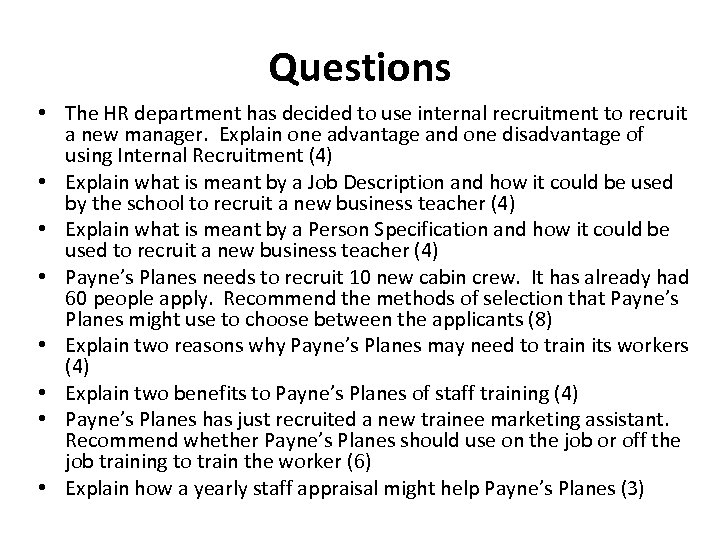 Questions

• The HR department has decided to use internal recruitment to recruit a new manager. Explain one advantage and one disadvantage of using Internal Recruitment (4)
• Explain what is meant by a Job Description and how it could be used by the school to recruit a new business teacher (4)
• Explain what is meant by a Person Specification and how it could be used to recruit a new business teacher (4)
• Payne's Planes needs to recruit 10 new cabin crew. It has already had 60 people apply. Recommend the methods of selection that Payne's Planes might use to choose between the applicants (8)
• Explain two reasons why Payne's Planes may need to train its workers (4)
• Explain two benefits to Payne's Planes of staff training (4)
• Payne's Planes has just recruited a new trainee marketing assistant. Recommend whether Payne's Planes should use on the job or off the job training to train the worker (6)
• Explain how a yearly staff appraisal might help Payne's Planes (3)